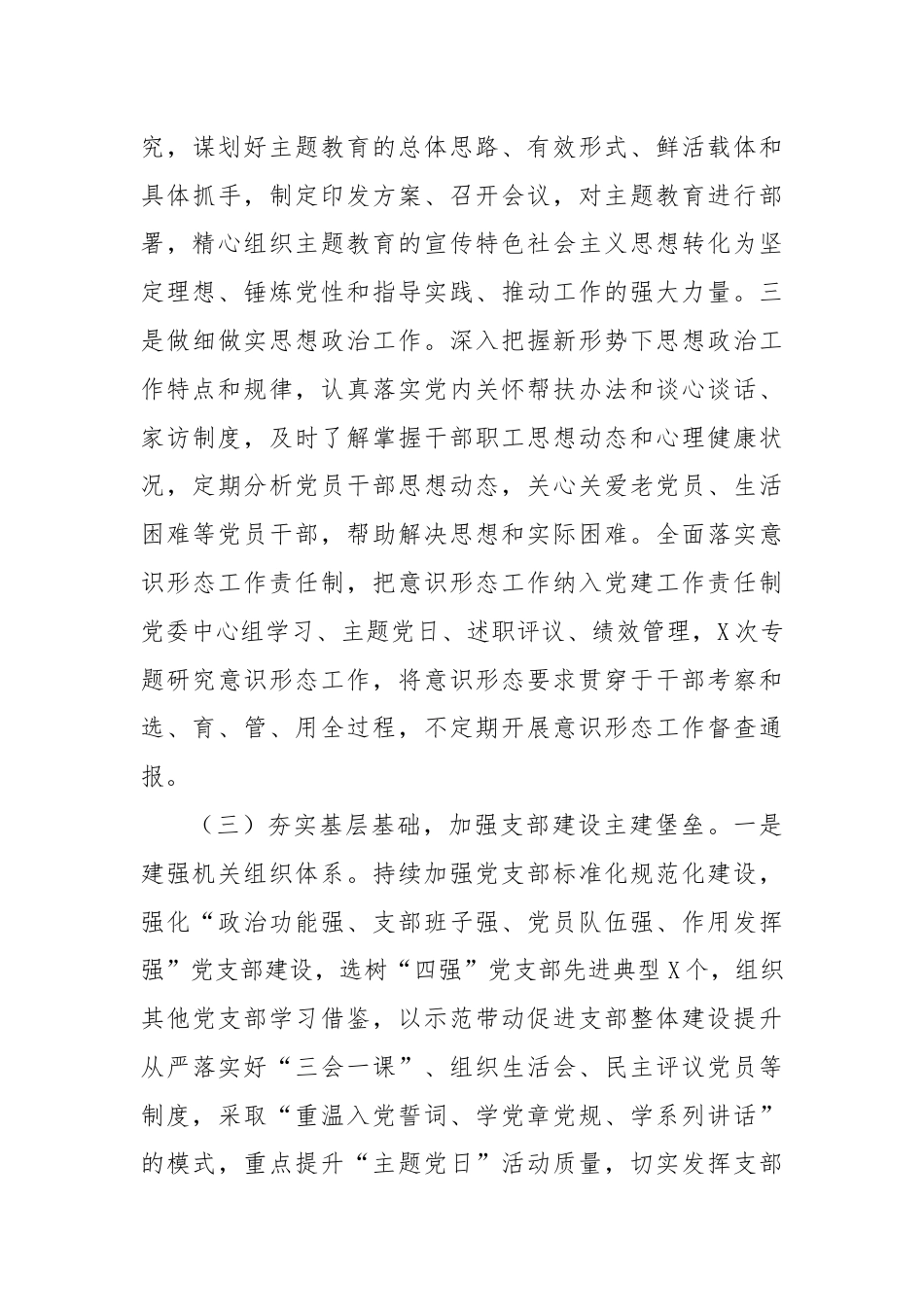 究，谋划好主题教育的总体思路、有效形式、鲜活载体和具体抓手，制定印发方案、召开会议，对主题教育进行部署，精心组织主题教育的宣传特色社会主义思想转化为坚定理想、锤炼党性和指导实践、推动工作的强大力量。三是做细做实思想政治工作。深入把握新形势下思想政治工作特点和规律，认真落实党内关怀帮扶办法和谈心谈话、家访制度，及时了解掌握干部职工思想动态和心理健康状况，定期分析党员干部思想动态，关心关爱老党员、生活困难等党员干部，帮助解决思想和实际困难。全面落实意识形态工作责任制，把意识形态工作纳入党建工作责任制党委中心组学习、主题党日、述职评议、绩效管理，X次专题研究意识形态工作，将意识形态要求贯穿于干部考察和选、育、管、用全过程，不定期开展意识形态工作督查通报。

（三）夯实基层基础，加强支部建设主建堡垒。一是建强机关组织体系。持续加强党支部标准化规范化建设，强化“政治功能强、支部班子强、党员队伍强、作用发挥强”党支部建设，选树“四强”党支部先进典型X个，组织其他党支部学习借鉴，以示范带动促进支部整体建设提升从严落实好“三会一课”、组织生活会、民主评议党员等制度，采取“重温入党誓词、学党章党规、学系列讲话”的模式，重点提升“主题党日”活动质量，切实发挥支部